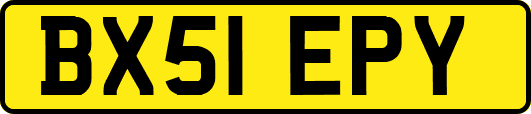 BX51 EPY